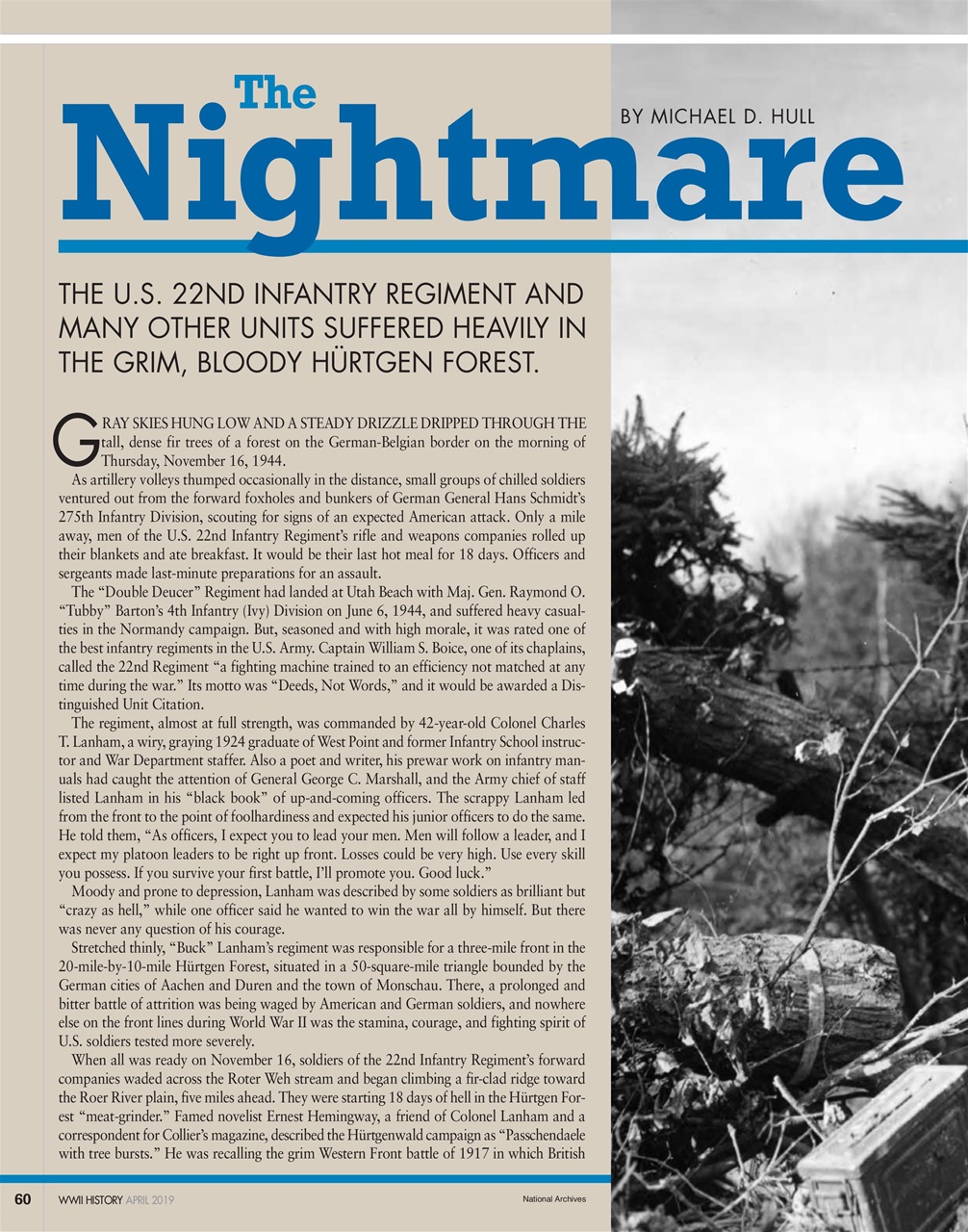 The Nightmare

BY MICHAEL D. HULL

THE U.S. 22ND INFANTRY REGIMENT AND MANY OTHER UNITS SUFFERED HEAVILY IN THE GRIM, BLOODY HÜRTGEN FOREST.

GRAY SKIES HUNG LOW AND A STEADY DRIZZLE DRIPPED THROUGH THE tall, dense fir trees of a forest on the German-Belgian border on the morning of Thursday, November 16, 1944.

As artillery volleys thumped occasionally in the distance, small groups of chilled soldiers ventured out from the forward foxholes and bunkers of German General Hans Schmidt's 275th Infantry Division, scouting for signs of an expected American attack. Only a mile away, men of the U.S. 22nd Infantry Regiment's rifle and weapons companies rolled up their blankets and ate breakfast. It would be their last hot meal for 18 days. Officers and sergeants made last-minute preparations for an assault.

The "Double Deucer" Regiment had landed at Utah Beach with Maj. Gen. Raymond O. "Tubby" Barton's 4th Infantry (Ivy) Division on June 6, 1944, and suffered heavy casualties in the Normandy campaign. But, seasoned and with high morale, it was rated one of the best infantry regiments in the U.S. Army. Captain William S. Boice, one of its chaplains, called the 22nd Regiment "a fighting machine trained to an efficiency not matched at any time during the war." Its motto was "Deeds, Not Words," and it would be awarded a Distinguished Unit Citation.

The regiment, almost at full strength, was commanded by 42-year-old Colonel Charles T. Lanham, a wiry, graying 1924 graduate of West Point and former Infantry School instructor and War Department staffer. Also a poet and writer, his prewar work on infantry manuals had caught the attention of General George C. Marshall, and the Army chief of staff listed Lanham in his "black book" of up-and-coming officers. The scrappy Lanham led from the front to the point of foolhardiness and expected his junior officers to do the same. He told them, "As officers, I expect you to lead your men. Men will follow a leader, and I expect my platoon leaders to be right up front. Losses could be very high. Use every skill you possess. If you survive your first battle, I'll promote you. Good luck."

Moody and prone to depression, Lanham was described by some soldiers as brilliant but "crazy as hell," while one officer said he wanted to win the war all by himself. But there was never any question of his courage.

Stretched thinly, "Buck" Lanham's regiment was responsible for a three-mile front in the 20-mile-by-10-mile Hürtgen Forest, situated in a 50-square-mile triangle bounded by the German cities of Aachen and Duren and the town of Monschau. There, a prolonged and bitter battle of attrition was being waged by American and German soldiers, and nowhere else on the front lines during World War II was the stamina, courage, and fighting spirit of U.S. soldiers tested more severely.

When all was ready on November 16, soldiers of the 22nd Infantry Regiment's forward companies waded across the Roter Weh stream and began climbing a fir-clad ridge toward the Roer River plain, five miles ahead. They were starting 18 days of hell in the Hürtgen Forest "meat-grinder." Famed novelist Ernest Hemingway, a friend of Colonel Lanham and a correspondent for Collier's magazine, described the Hürtgenwald campaign as "Passchendaele with tree bursts." He was recalling the grim Western Front battle of 1917 in which British

60 WWII HISTORY APRIL 2019

National Archives